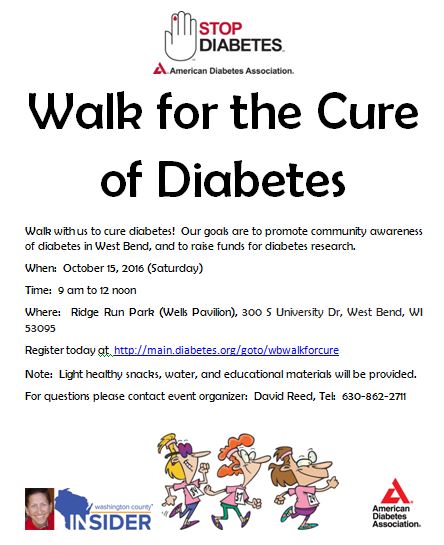 STOP DIABETES.

American Diabetes Association.

Walk for the Cure of Diabetes

Walk with us to cure diabetes! Our goals are to promote community awareness of diabetes in West Bend, and to raise funds for diabetes research.

When: October 15, 2016 (Saturday)

Time: 9 am to 12 noon

Where: Ridge Run Park (Wells Pavilion), 300 S University Dr, West Bend, WI 53095

Register today at http://main.diabetes.org/goto/wbwalkforcure

Note: Light healthy snacks, water, and educational materials will be provided.

For questions please contact event organizer: David Reed, Tel: 630-862-2711

washington county INSIDER

American Diabetes Association.